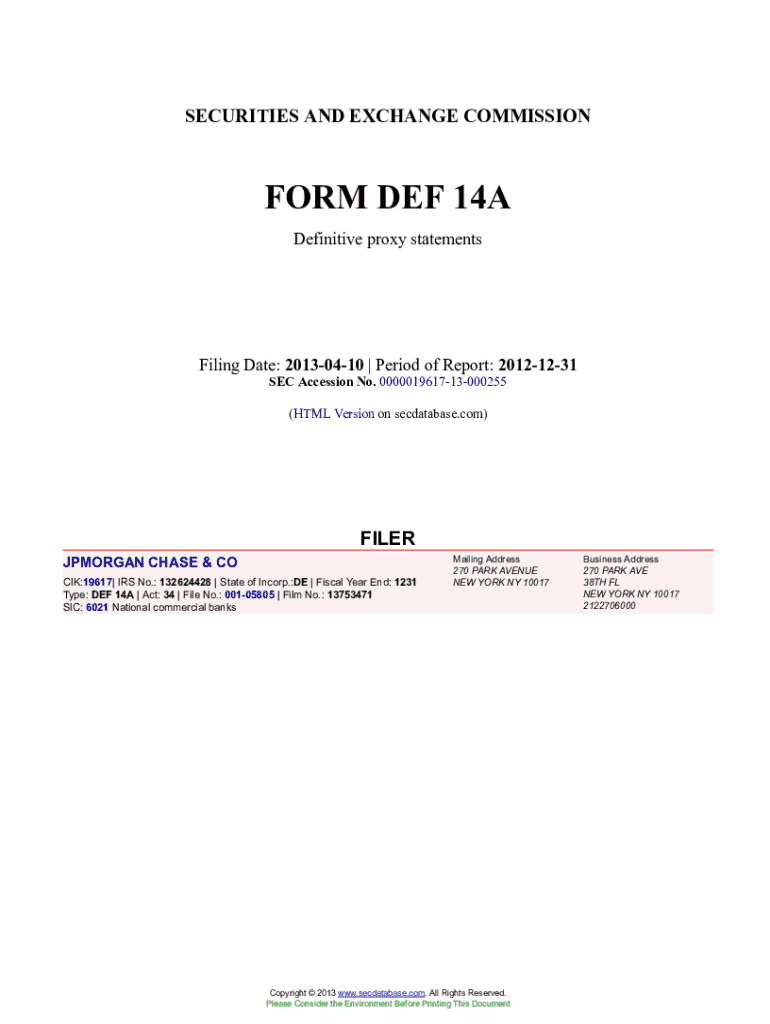 SECURITIES AND EXCHANGE COMMISSION

FORM DEF 14A

Definitive proxy statements

Filing Date: 2013-04-10 | Period of Report: 2012-12-31
SEC Accession No. 0000019617-13-000255

(HTML Version on secdatabase.com)

FILER

JPMORGAN CHASE & CO
CIK:19617| IRS No.: 132624428 | State of Incorp.:DE | Fiscal Year End: 1231
Type: DEF 14A | Act: 34 | File No.: 001-05805 | Film No.: 13753471
SIC: 6021 National commercial banks

Mailing Address
270 PARK AVENUE
NEW YORK NY 10017

Business Address
270 PARK AVE
38TH FL
NEW YORK NY 10017
2122706000

Copyright © 2013 www.secdatabase.com. All Rights Reserved.
Please Consider the Environment Before Printing This Document